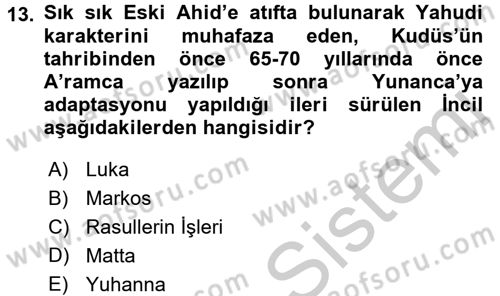 13. Sık sık Eski Ahid'e atıfta bulunarak Yahudi karakterini muhafaza eden, Kudüs'ün tahribinden önce 65-70 yıllarında önce A'ramca yazılıp sonra Yunanca'ya adaptasyonu yapıldığı ileri sürülen İncil aşağıdakilerden hangisidir?

A) Luka
B) Markos
C) Rasullerin İşleri
D) Matta
E) Yuhanna

www.aofsoru.com
www.aofsoru.com
www.aofsoru.com
www.aofsoru.com
www.aofsoru.com
Sistem